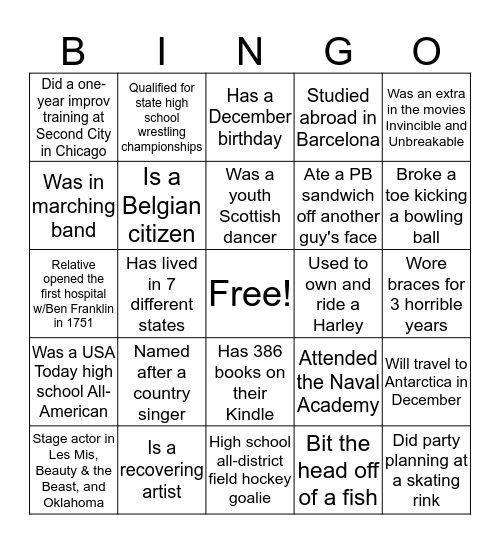 | B | I | N | G | O |
|---|---|---|---|---|
| Did a one-year improv training at Second City in Chicago | Qualified for state high school wrestling championships | Has a December birthday | Studied abroad in Barcelona | Was an extra in the movies Invincible and Unbreakable |
| Was in marching band | Is a Belgian citizen | Was a youth Scottish dancer | Ate a PB sandwich off another guy's face | Broke a toe kicking a bowling ball |
| Relative opened the first hospital w/Ben Franklin in 1751 | Has lived in 7 different states | Free! | Used to own and ride a Harley | Wore braces for 3 horrible years |
| Was a USA Today high school All-American | Named after a country singer | Has 386 books on their Kindle | Attended the Naval Academy | Will travel to Antarctica in December |
| Stage actor in Les Mis, Beauty & the Beast, and Oklahoma | Is a recovering artist | High school all-district field hockey goalie | Bit the head off of a fish | Did party planning at a skating rink |